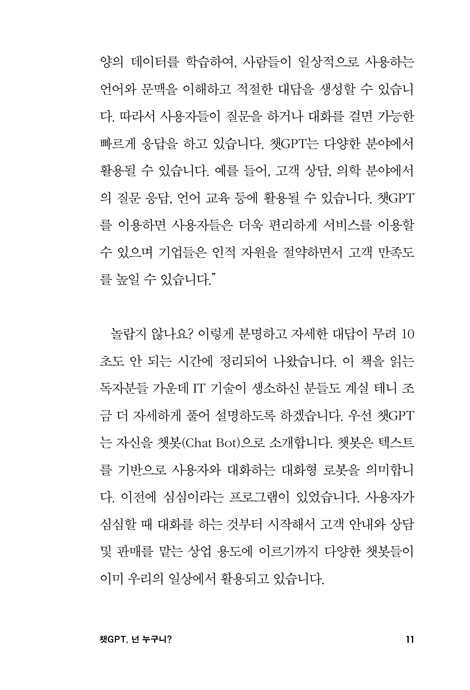 양의 데이터를 학습하여, 사람들이 일상적으로 사용하는 언어와 문맥을 이해하고 적절한 대답을 생성할 수 있습니다. 따라서 사용자들이 질문을 하거나 대화를 걸면 가능한 빠르게 응답을 하고 있습니다. 챗GPT는 다양한 분야에서 활용될 수 있습니다. 예를 들어, 고객 상담, 의학 분야에서의 질문 응답, 언어 교육 등에 활용될 수 있습니다. 챗GPT를 이용하면 사용자들은 더욱 편리하게 서비스를 이용할 수 있으며 기업들은 인적 자원을 절약하면서 고객 만족도를 높일 수 있습니다."

놀랍지 않나요? 이렇게 분명하고 자세한 대답이 무려 10초도 안 되는 시간에 정리되어 나왔습니다. 이 책을 읽는 독자분들 가운데 IT 기술이 생소하신 분들도 계실 테니 조금 더 자세하게 풀어 설명하도록 하겠습니다. 우선 챗GPT는 자신을 챗봇(Chat Bot)으로 소개합니다. 챗봇은 텍스트를 기반으로 사용자와 대화하는 대화형 로봇을 의미합니다. 이전에 심심이라는 프로그램이 있었습니다. 사용자가 심심할 때 대화를 하는 것부터 시작해서 고객 안내와 상담 및 판매를 맡는 상업 용도에 이르기까지 다양한 챗봇들이 이미 우리의 일상에서 활용되고 있습니다.

챗GPT, 넌 누구니? 11